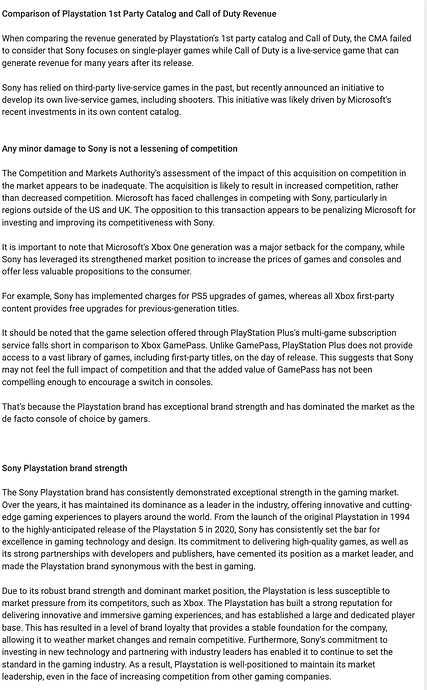 Comparison of Playstation 1st Party Catalog and Call of Duty Revenue

When comparing the revenue generated by Playstation's 1st party catalog and Call of Duty, the CMA failed to consider that Sony focuses on single-player games while Call of Duty is a live-service game that can generate revenue for many years after its release.

Sony has relied on third-party live-service games in the past, but recently announced an initiative to develop its own live-service games, including shooters. This initiative was likely driven by Microsoft's recent investments in its own content catalog.

Any minor damage to Sony is not a lessening of competition

The Competition and Markets Authority's assessment of the impact of this acquisition on competition in the market appears to be inadequate. The acquisition is likely to result in increased competition, rather than decreased competition. Microsoft has faced challenges in competing with Sony, particularly in regions outside of the US and UK. The opposition to this transaction appears to be penalizing Microsoft for investing and improving its competitiveness with Sony.

It is important to note that Microsoft's Xbox One generation was a major setback for the company, while Sony has leveraged its strengthened market position to increase the prices of games and consoles and offer less valuable propositions to the consumer.

For example, Sony has implemented charges for PS5 upgrades of games, whereas all Xbox first-party content provides free upgrades for previous-generation titles.

It should be noted that the game selection offered through PlayStation Plus's multi-game subscription service falls short in comparison to Xbox GamePass. Unlike GamePass, PlayStation Plus does not provide access to a vast library of games, including first-party titles, on the day of release. This suggests that Sony may not feel the full impact of competition and that the added value of GamePass has not been compelling enough to encourage a switch in consoles.

That's because the Playstation brand has exceptional brand strength and has dominated the market as the de facto console of choice by gamers.

Sony Playstation brand strength

The Sony Playstation brand has consistently demonstrated exceptional strength in the gaming market. Over the years, it has maintained its dominance as a leader in the industry, offering innovative and cutting-edge gaming experiences to players around the world. From the launch of the original Playstation in 1994 to the highly-anticipated release of the Playstation 5 in 2020, Sony has consistently set the bar for excellence in gaming technology and design. Its commitment to delivering high-quality games, as well as its strong partnerships with developers and publishers, have cemented its position as a market leader, and made the Playstation brand synonymous with the best in gaming.

Due to its robust brand strength and dominant market position, the Playstation is less susceptible to market pressure from its competitors, such as Xbox. The Playstation has built a strong reputation for delivering innovative and immersive gaming experiences, and has established a large and dedicated player base. This has resulted in a level of brand loyalty that provides a stable foundation for the company, allowing it to weather market changes and remain competitive. Furthermore, Sony's commitment to investing in new technology and partnering with industry leaders has enabled it to continue to set the standard in the gaming industry. As a result, Playstation is well-positioned to maintain its market leadership, even in the face of increasing competition from other gaming companies.